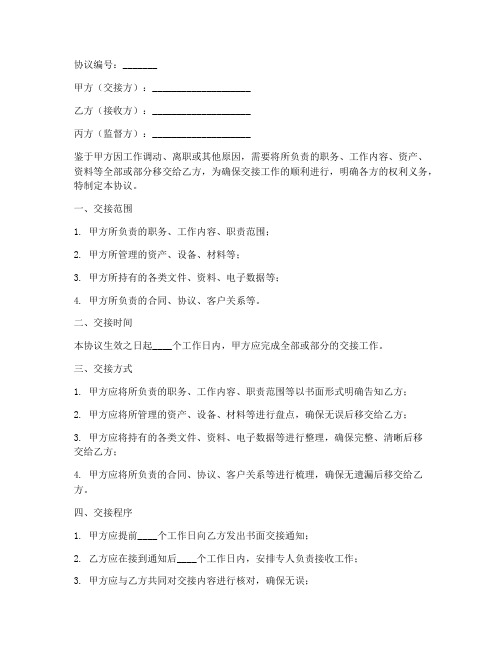 协议编号：_______

甲方（交接方）：____________________

乙方（接收方）：____________________

丙方（监督方）：____________________

鉴于甲方因工作调动、离职或其他原因，需要将所负责的职务、工作内容、资产、资料等全部或部分移交给乙方，为确保交接工作的顺利进行，明确各方的权利义务，特制定本协议。

一、交接范围

1. 甲方所负责的职务、工作内容、职责范围；

2. 甲方所管理的资产、设备、材料等；

3. 甲方所持有的各类文件、资料、电子数据等；

4. 甲方所负责的合同、协议、客户关系等。

二、交接时间

本协议生效之日起____个工作日内，甲方应完成全部或部分的交接工作。

三、交接方式

1. 甲方应将所负责的职务、工作内容、职责范围等以书面形式明确告知乙方；

2. 甲方应将所管理的资产、设备、材料等进行盘点，确保无误后移交给乙方；

3. 甲方应将持有的各类文件、资料、电子数据等进行整理，确保完整、清晰后移交给乙方；

4. 甲方应将所负责的合同、协议、客户关系等进行梳理，确保无遗漏后移交给乙方。

四、交接程序

1. 甲方应提前____个工作日向乙方发出书面交接通知；

2. 乙方应在接到通知后____个工作日内，安排专人负责接收工作；

3. 甲方应与乙方共同对交接内容进行核对，确保无误；